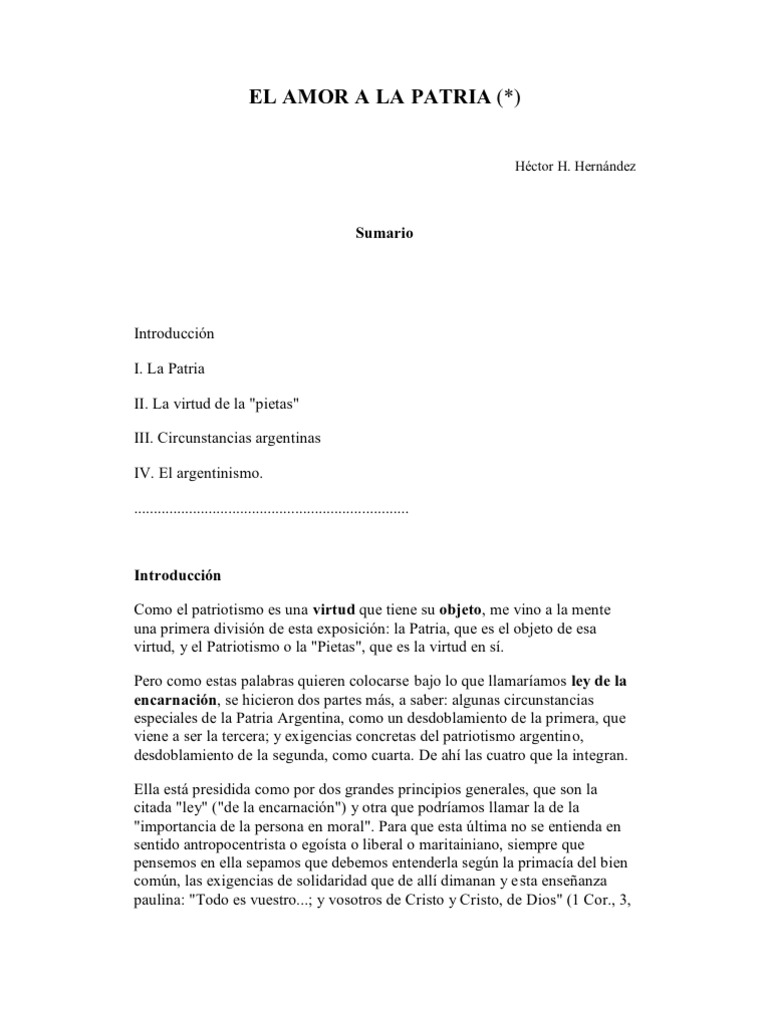 EL AMOR A LA PATRIA (*)

Héctor H. Hernández

Sumario

Introducción

I. La Patria

II. La virtud de la "pietas"

III. Circunstancias argentinas

IV. El argentinismo.

Introducción

Como el patriotismo es una virtud que tiene su objeto, me vino a la mente una primera división de esta exposición: la Patria, que es el objeto de esa virtud, y el Patriotismo o la "Pietas", que es la virtud en sí.

Pero como estas palabras quieren colocarse bajo lo que llamaríamos ley de la encarnación, se hicieron dos partes más, a saber: algunas circunstancias especiales de la Patria Argentina, como un desdoblamiento de la primera, que viene a ser la tercera; y exigencias concretas del patriotismo argentino, desdoblamiento de la segunda, como cuarta. De ahí las cuatro que la integran.

Ella está presidida como por dos grandes principios generales, que son la citada "ley" ("de la encarnación") y otra que podríamos llamar la de la "importancia de la persona en moral". Para que esta última no se entienda en sentido antropocentrista o egoísta o liberal o maritainiano, siempre que pensemos en ella sepamos que debemos entenderla según la primacía del bien común, las exigencias de solidaridad que de allí dimanan y esta enseñanza paulina: "Todo es vuestro...; y vosotros de Cristo y Cristo, de Dios" (1 Cor., 3,